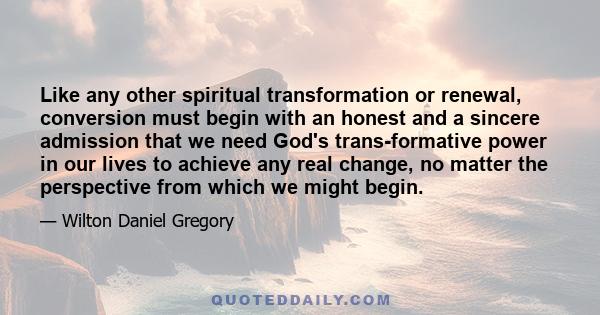 Like any other spiritual transformation or renewal, conversion must begin with an honest and a sincere admission that we need God's trans-formative power in our lives to achieve any real change, no matter the perspective from which we might begin.

— Wilton Daniel Gregory

QUOTEDDAILY.COM